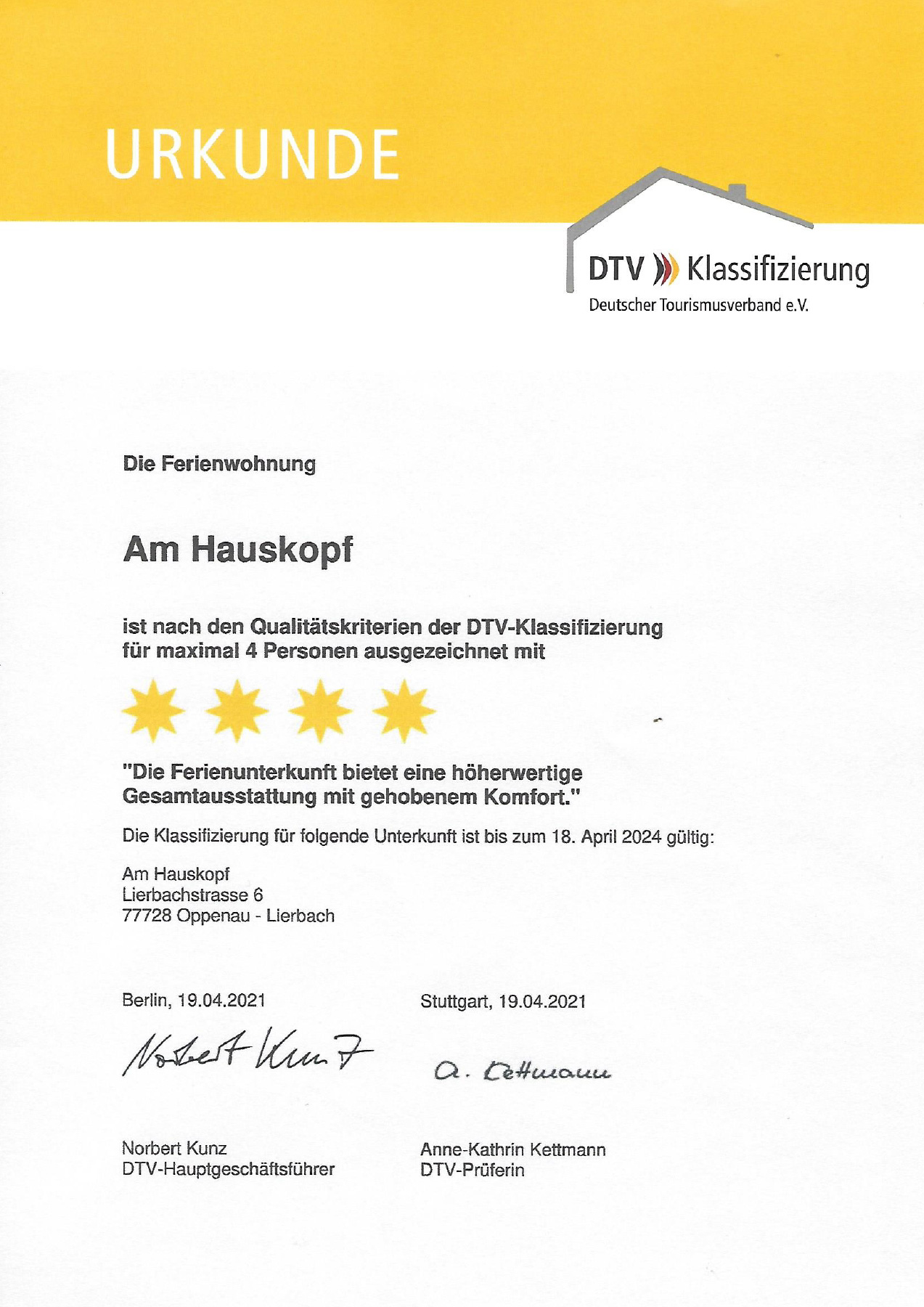 URKUNDE

DTV Klassifizierung
Deutscher Tourismusverband e.V.

Die Ferienwohnung

Am Hauskopf

ist nach den Qualitätskriterien der DTV-Klassifizierung für maximal 4 Personen ausgezeichnet mit

"Die Ferienunterkunft bietet eine höherwertige Gesamtausstattung mit gehobenem Komfort."

Die Klassifizierung für folgende Unterkunft ist bis zum 18. April 2024 gültig:

Am Hauskopf
Lierbachstrasse 6
77728 Oppenau - Lierbach

Berlin, 19.04.2021

Norbert Kunz

Norbert Kunz
DTV-Hauptgeschäftsführer

Stuttgart, 19.04.2021

A. Kettmann

Anne-Kathrin Kettmann
DTV-Prüferin